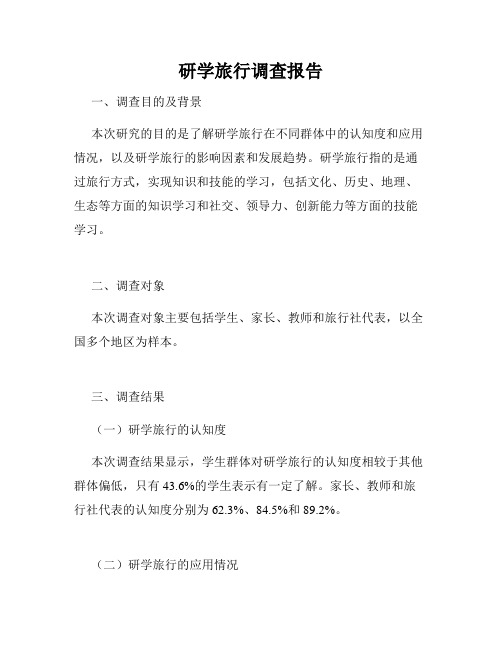 研学旅行调查报告

一、调查目的及背景

本次研究的目的是了解研学旅行在不同群体中的认知度和应用情况，以及研学旅行的影响因素和发展趋势。研学旅行指的是通过旅行方式，实现知识和技能的学习，包括文化、历史、地理、生态等方面的知识学习和社交、领导力、创新能力等方面的技能学习。

二、调查对象

本次调查对象主要包括学生、家长、教师和旅行社代表，以全国多个地区为样本。

三、调查结果

（一）研学旅行的认知度

本次调查结果显示，学生群体对研学旅行的认知度相较于其他群体偏低，只有43.6%的学生表示有一定了解。家长、教师和旅行社代表的认知度分别为62.3%、84.5%和89.2%。

（二）研学旅行的应用情况